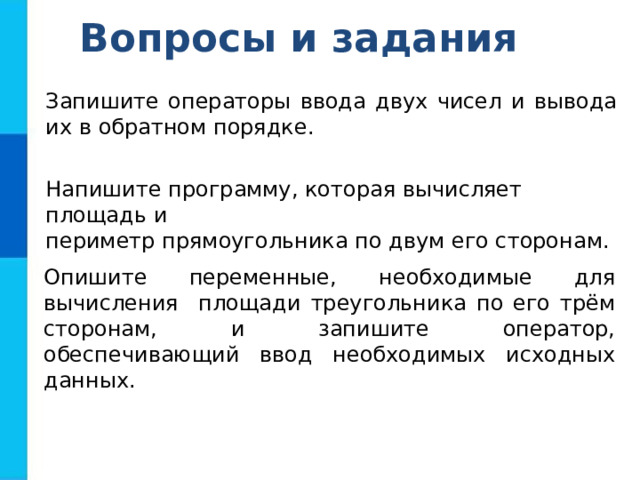 Вопросы и задания

Запишите операторы ввода двух чисел и вывода их в обратном порядке.

Напишите программу, которая вычисляет площадь и периметр прямоугольника по двум его сторонам.

Опишите переменные, необходимые для вычисления площади треугольника по его трём сторонам, и запишите оператор, обеспечивающий ввод необходимых исходных данных.